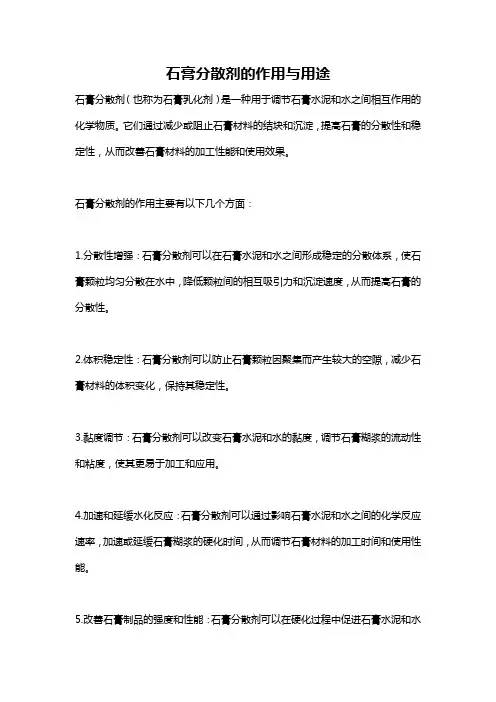 石膏分散剂的作用与用途

石膏分散剂（也称为石膏乳化剂）是一种用于调节石膏水泥和水之间相互作用的化学物质。它们通过减少或阻止石膏材料的结块和沉淀，提高石膏的分散性和稳定性，从而改善石膏材料的加工性能和使用效果。

石膏分散剂的作用主要有以下几个方面：

1.分散性增强：石膏分散剂可以在石膏水泥和水之间形成稳定的分散体系，使石膏颗粒均匀分散在水中，降低颗粒间的相互吸引力和沉淀速度，从而提高石膏的分散性。

2.体积稳定性：石膏分散剂可以防止石膏颗粒因聚集而产生较大的空隙，减少石膏材料的体积变化，保持其稳定性。

3.黏度调节：石膏分散剂可以改变石膏水泥和水的黏度，调节石膏糊浆的流动性和粘度，使其更易于加工和应用。

4.加速和延缓水化反应：石膏分散剂可以通过影响石膏水泥和水之间的化学反应速率，加速或延缓石膏糊浆的硬化时间，从而调节石膏材料的加工时间和使用性能。

5.改善石膏制品的强度和性能：石膏分散剂可以在硬化过程中促进石膏水泥和水